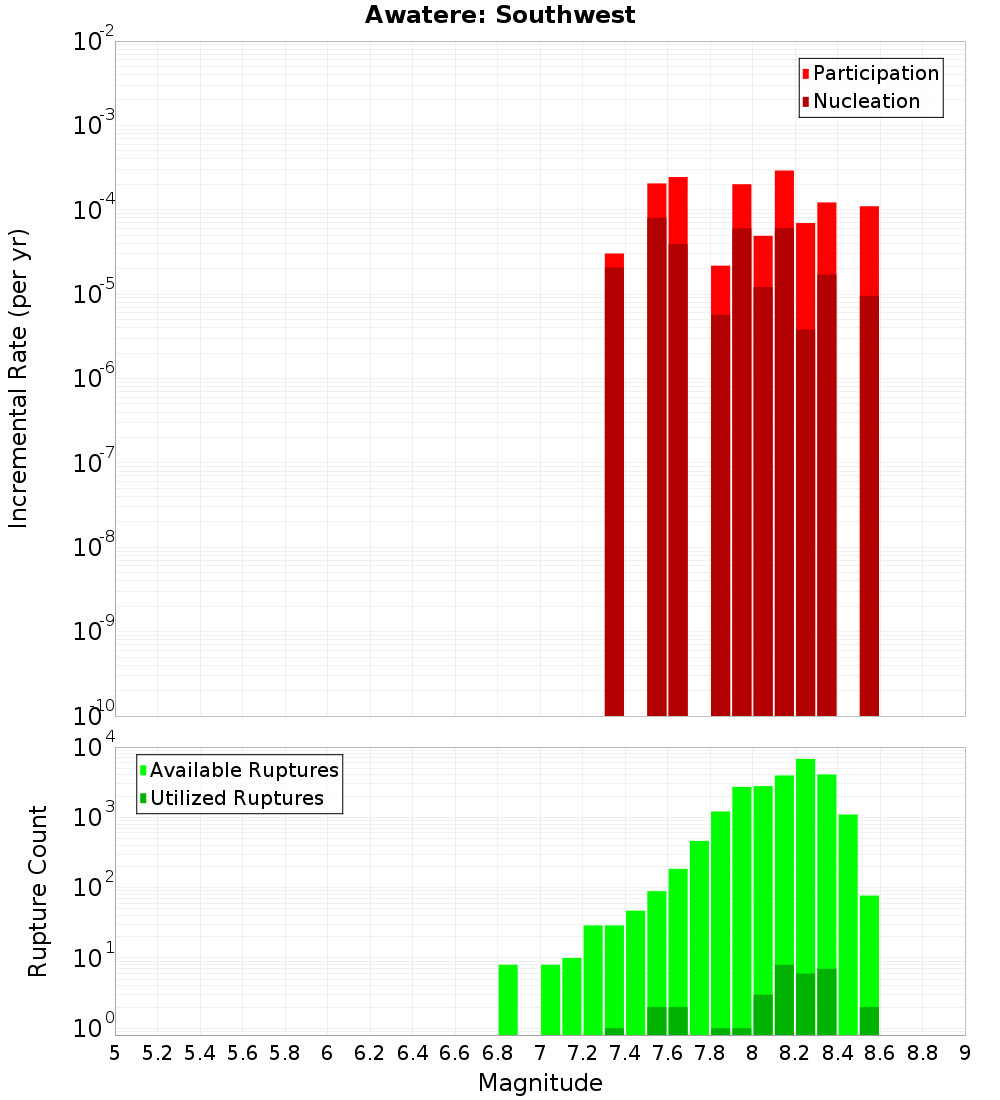 Awatere: Southwest

Participation
Nucleation

Incremental Rate (per yr)

$10^{-2}$
$10^{-3}$
$10^{-4}$
$10^{-5}$
$10^{-6}$
$10^{-7}$
$10^{-8}$
$10^{-9}$
$10^{-10}$

Available Ruptures
Utilized Ruptures

Rupture Count

$10^{4}$
$10^{3}$
$10^{2}$
$10^{1}$
$10^{0}$

5 5.2 5.4 5.6 5.8 6 6.2 6.4 6.6 6.8 7 7.2 7.4 7.6 7.8 8 8.2 8.4 8.6 8.8 9

Magnitude